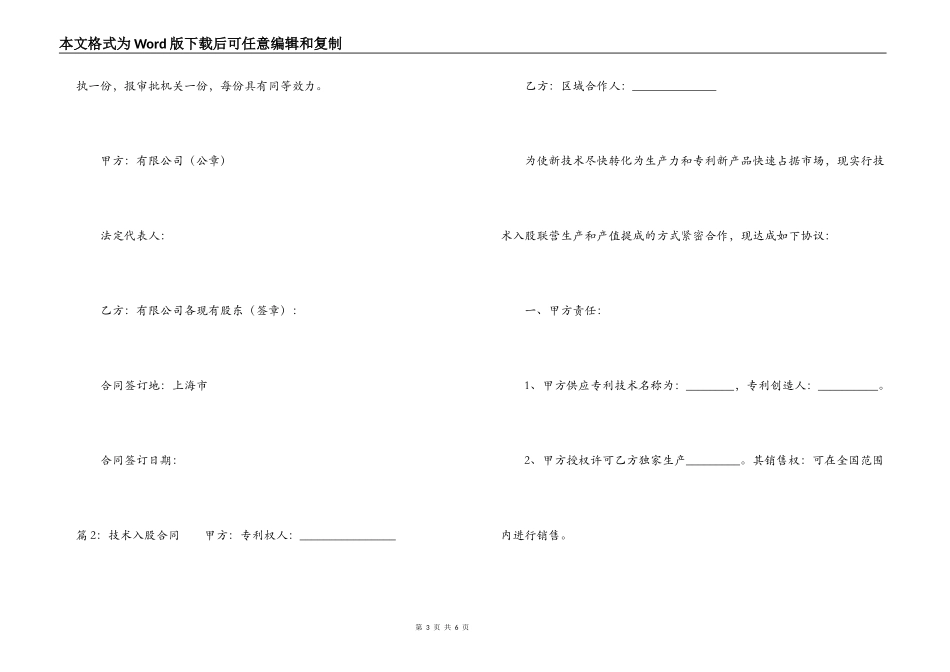 本文格式为Word版下载后可任意编辑和复制

执一份，报审批机关一份，每份具有同等效力。

甲方：有限公司（公章）

法定代表人：

乙方：有限公司各现有股东（签章）：

合同签订地：上海市

合同签订日期：

篇2：技术入股合同　　甲方：专利权人：________________

乙方：区域合作人：______________

为使新技术尽快转化为生产力和专利新产品快速占据市场，现实行技术入股联营生产和产值提成的方式紧密合作，现达成如下协议：

一、甲方责任：

1、甲方供应专利技术名称为：________，专利创造人：__________。

2、甲方授权许可乙方独家生产_________。其销售权：可在全国范围内进行销售。

第 3 页 共 6 页